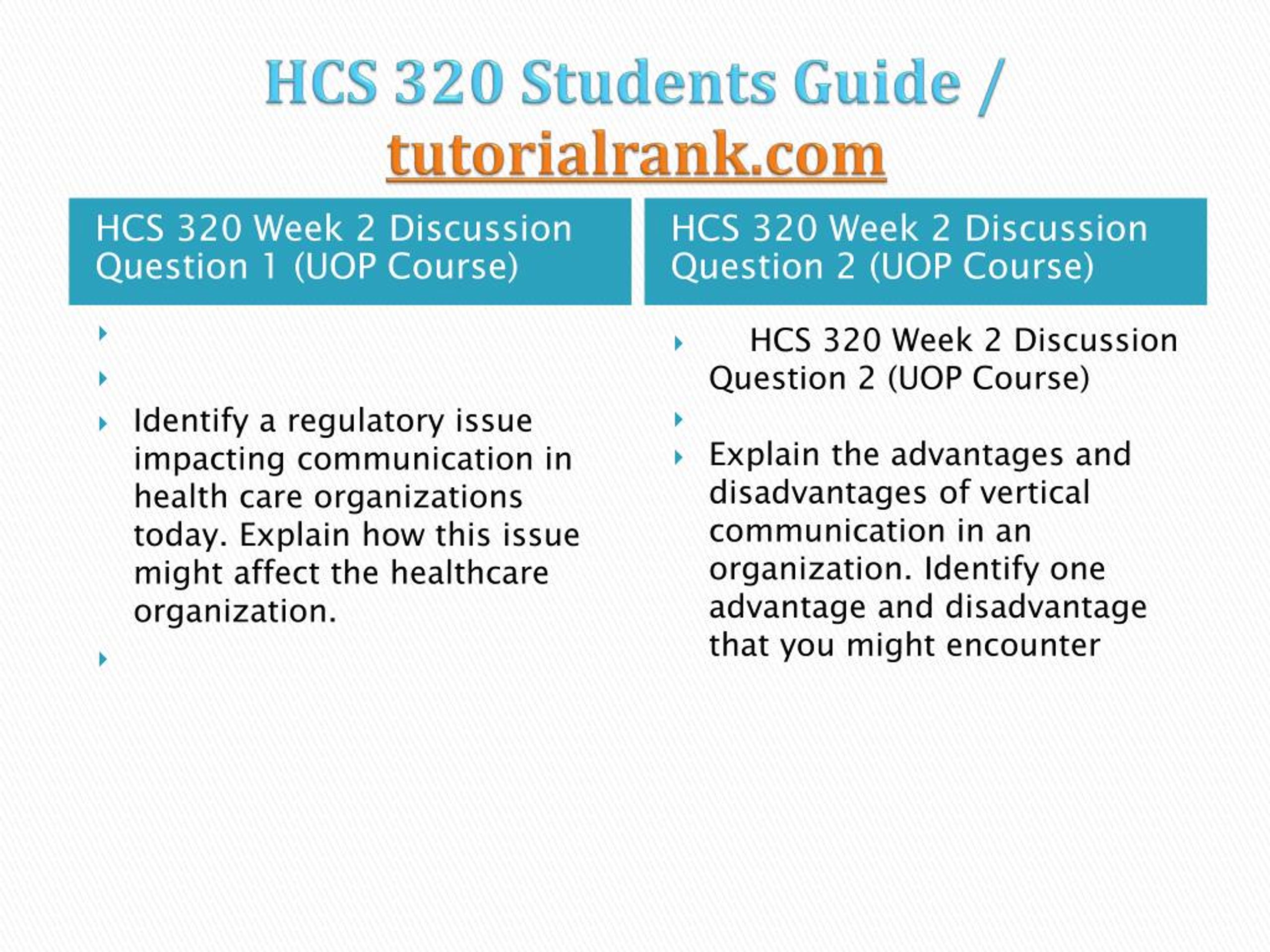 HCS 320 Students Guide / tutorialrank.com

HCS 320 Week 2 Discussion Question 1 (UOP Course)

Identify a regulatory issue impacting communication in health care organizations today. Explain how this issue might affect the healthcare organization.

HCS 320 Week 2 Discussion Question 2 (UOP Course)

HCS 320 Week 2 Discussion Question 2 (UOP Course)

Explain the advantages and disadvantages of vertical communication in an organization. Identify one advantage and disadvantage that you might encounter